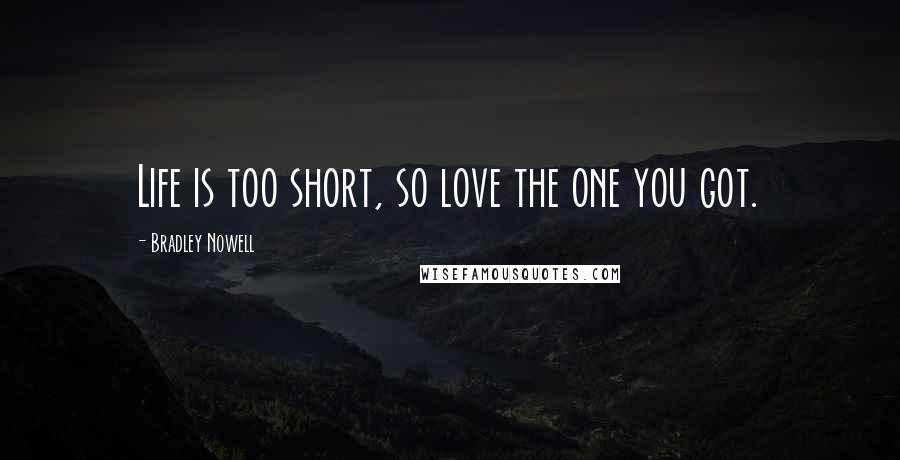 Life is too short, so love the one you got.

- Bradley Nowell

WISEFAMOUSQUOTES.COM